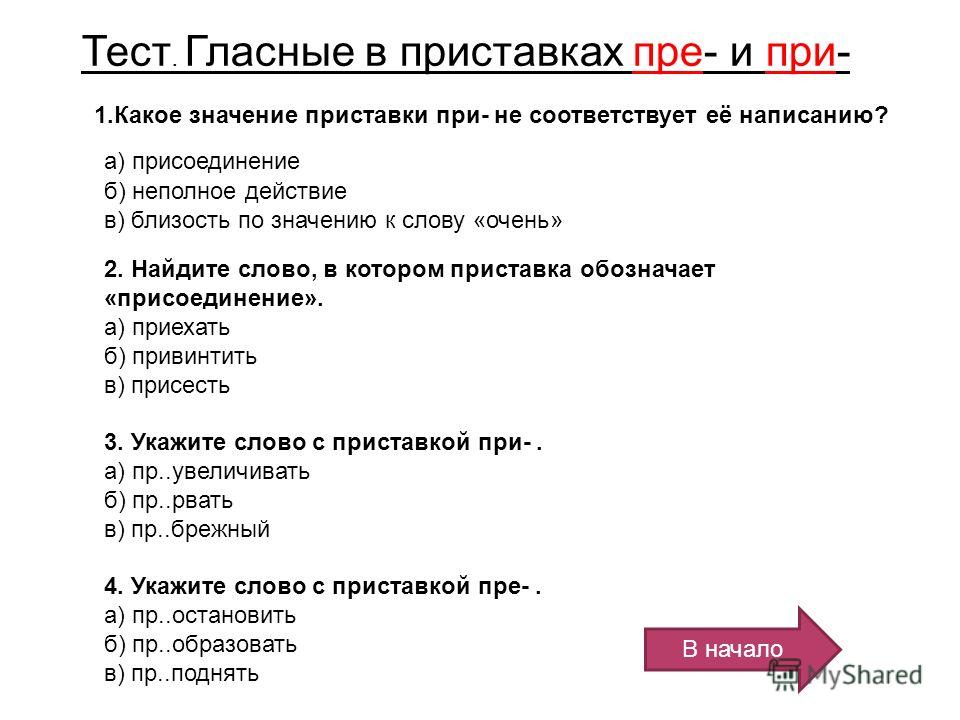 Тест. Гласные в приставках пре- и при-

1.Какое значение приставки при- не соответствует её написанию?

а) присоединение
б) неполное действие
в) близость по значению к слову «очень»

2. Найдите слово, в котором приставка обозначает «присоединение».
а) приехать
б) привинтить
в) присесть

3. Укажите слово с приставкой при- .
а) пр..увеличивать
б) пр..рвать
в) пр..брежный

4. Укажите слово с приставкой пре- .
а) пр..остановить
б) пр..образовать
в) пр..поднять

В начало

MyShared